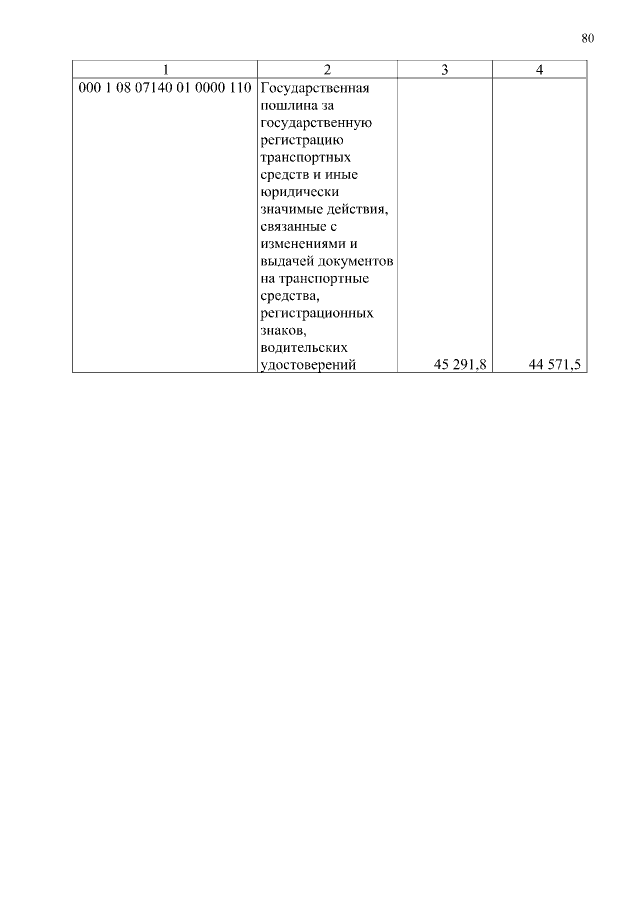 80

| 1 | 2 | 3 | 4 |
|---|---|---|---|
| 000 1 08 07140 01 0000 110 | Государственная пошлина за государственную регистрацию транспортных средств и иные юридически значимые действия, связанные с изменениями и выдачей документов на транспортные средства, регистрационных знаков, водительских удостоверений | 45 291,8 | 44 571,5 |